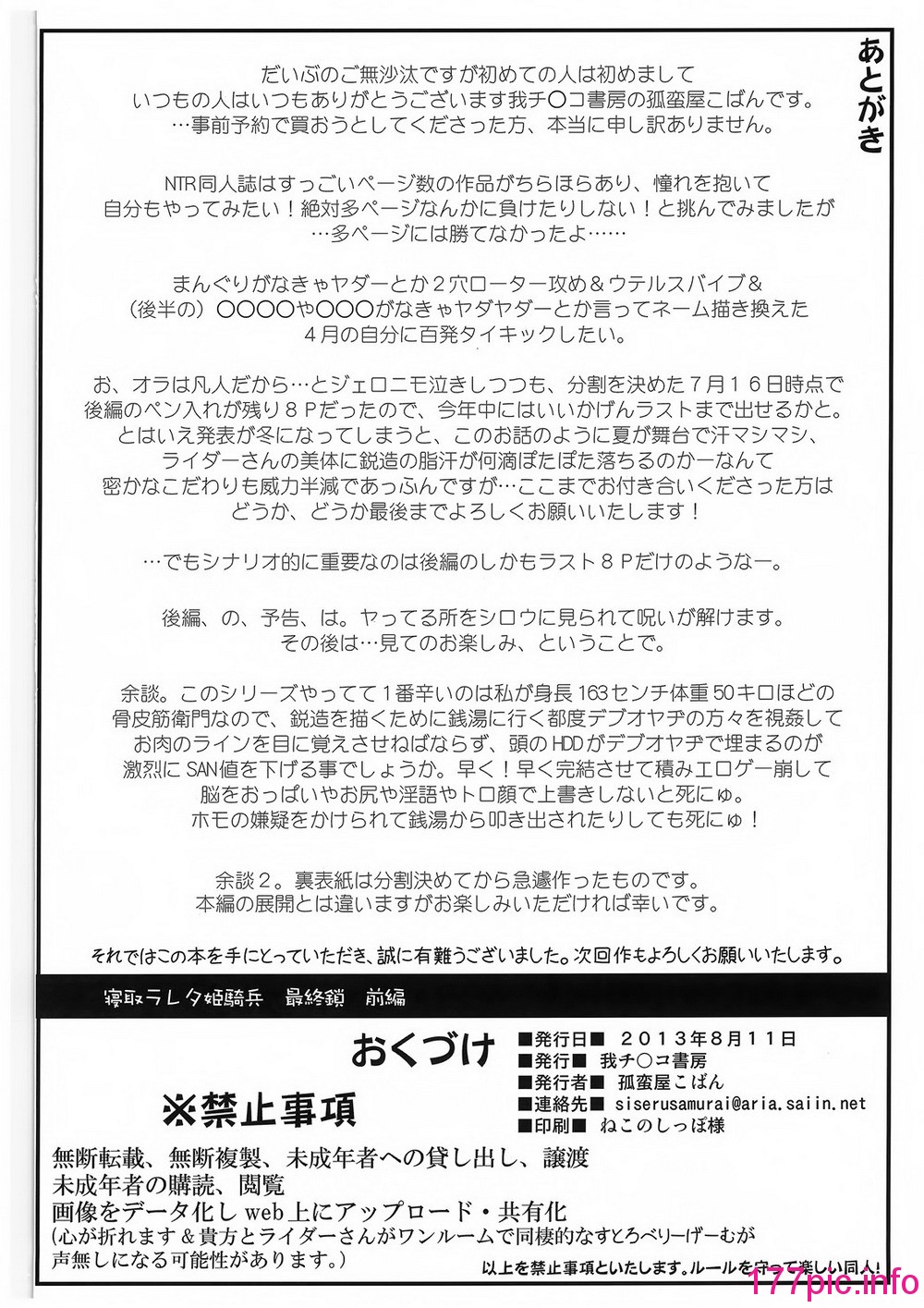 あとがき

だいぶのご無沙汰ですが初めての人は初めまして
いつもの人はいつもありがとうございます我チ〇コ書房の孤蛮屋こばんです。
…事前予約で買おうとしてくださった方、本当に申し訳ありません。

NTR同人誌はすっごいページ数の作品がちらほらあり、憧れを抱いて
自分もやってみたい！絶対多ページなんかに負けたりしない！と挑んでみましたが
…多ページには勝てなかったよ……

まんぐりがなきゃヤダーとか２穴ローター攻め＆ウテルスバイブ＆
（後半の）〇〇〇〇や〇〇〇がなきゃヤダヤダーとか言ってネーム描き換えた
４月の自分に百発タイキックしたい。

お、オラは凡人だから…とジェロニモ泣きしつつも、分割を決めた７月１６日時点で
後編のペン入れが残り８Ｐだったので、今年中にはいいかげんラストまで出せるかと。
とはいえ発表が冬になってしまうと、このお話のように夏が舞台で汗マシマシ、
ライダーさんの美体に鋭造の脂汗が何滴ぽたぽた落ちるのかーなんて
密かなこだわりも威力半減であっふんですが…ここまでお付き合いくださった方は
どうか、どうか最後までよろしくお願いいたします！

…でもシナリオ的に重要なのは後編のしかもラスト８Ｐだけのようなー。

後編、の、予告、は。ヤってる所をシロウに見られて呪いが解けます。
その後は…見てのお楽しみ、ということで。

余談。このシリーズやってて１番辛いのは私が身長163センチ体重50キロほどの
骨皮筋衛門なので、鋭造を描くために銭湯に行く都度デブオヤヂの方々を視姦して
お肉のラインを目に覚えさせねばならず、頭のHDDがデブオヤヂで埋まるのが
激烈にSAN値を下げる事でしょうか。早く！早く完結させて積みエロゲー崩して
脳をおっぱいやお尻や淫語やトロ顔で上書きしないと死にゅ。
ホモの嫌疑をかけられて銭湯から叩き出されたりしても死にゅ！

余談２。裏表紙は分割決めてから急遽作ったものです。
本編の展開とは違いますがお楽しみいただければ幸いです。

それではこの本を手にとっていただき、誠に有難うございました。次回作もよろしくお願いいたします。

寝取ラレタ姫騎兵　最終鎖　前編

おくづけ
■発行日■　２０１３年８月１１日
■発行■　我チ〇コ書房
■発行者■　孤蛮屋こばん
■連絡先■　siserusamurai@aria.saiin.net
■印刷■　ねこのしっぽ様

※禁止事項
無断転載、無断複製、未成年者への貸し出し、譲渡
未成年者の購読、閲覧
画像をデータ化しweb上にアップロード・共有化
（心が折れます＆貴方とライダーさんがワンルームで同棲的なすとろべりーげーむが
声無しになる可能性があります。）

以上を禁止事項といたします。ルールを守って楽しい同人！

177pic.info